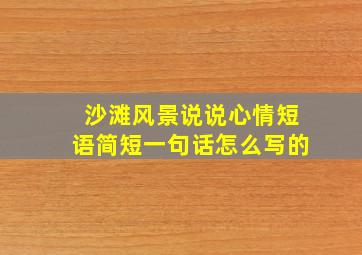 沙滩风景说说心情短语简短一句话怎么写的